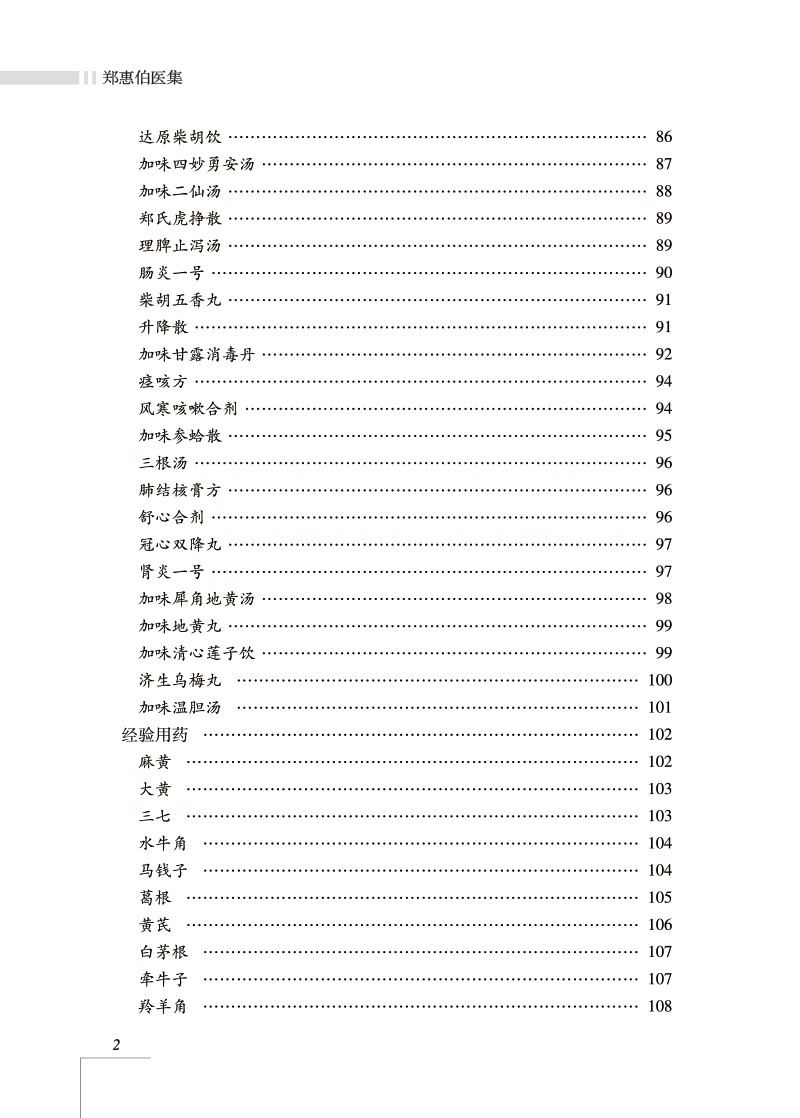 郑惠伯医集

达原柴胡饮 86
加味四妙勇安汤 87
加味二仙汤 88
郑氏虎挣散 89
理脾止泻汤 89
肠炎一号 90
柴胡五香丸 91
升降散 91
加味甘露消毒丹 92
痉咳方 94
风寒咳嗽合剂 94
加味参蛤散 95
三根汤 96
肺结核膏方 96
舒心合剂 96
冠心双降丸 97
肾炎一号 97
加味犀角地黄汤 98
加味地黄丸 99
加味清心莲子饮 99
济生乌梅丸 100
加味温胆汤 101
经验用药 102
麻黄 102
大黄 103
三七 103
水牛角 104
马钱子 104
葛根 105
黄芪 106
白茅根 107
牵牛子 107
羚羊角 108

2